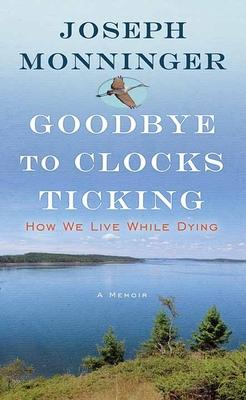 JOSEPH MONNINGER

GOODBYE TO CLOCKS TICKING

HOW WE LIVE WHILE DYING

A MEMOIR